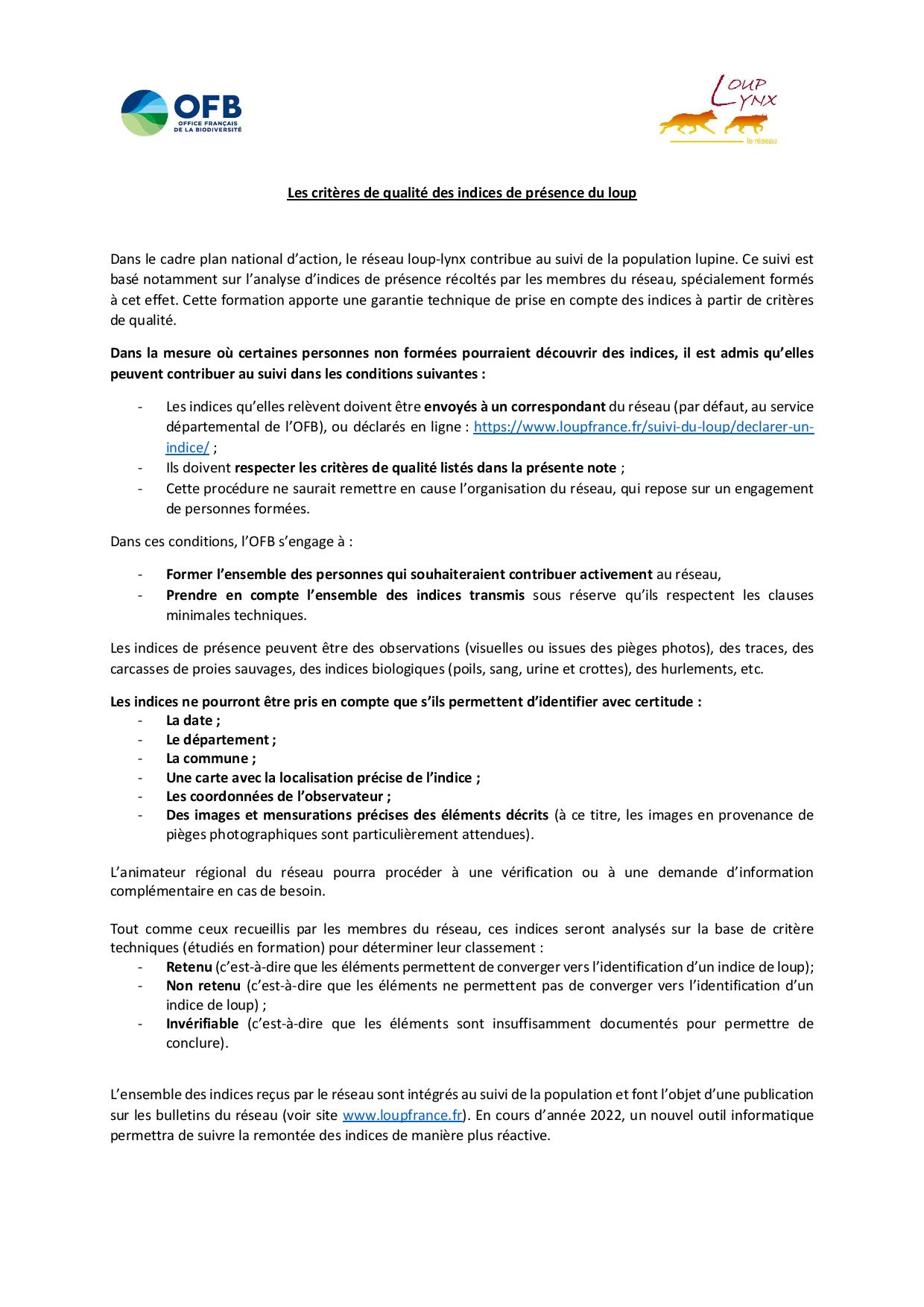 OFB
OFFICE FRANÇAIS DE LA BIODIVERSITÉ

LOUP LYNX
le réseau

Les critères de qualité des indices de présence du loup

Dans le cadre plan national d'action, le réseau loup-lynx contribue au suivi de la population lupine. Ce suivi est basé notamment sur l'analyse d'indices de présence récoltés par les membres du réseau, spécialement formés à cet effet. Cette formation apporte une garantie technique de prise en compte des indices à partir de critères de qualité.

Dans la mesure où certaines personnes non formées pourraient découvrir des indices, il est admis qu'elles peuvent contribuer au suivi dans les conditions suivantes :

- Les indices qu'elles relèvent doivent être envoyés à un correspondant du réseau (par défaut, au service départemental de l'OFB), ou déclarés en ligne : https://www.loupfrance.fr/suivi-du-loup/declarer-un-indice/ ;
- Ils doivent respecter les critères de qualité listés dans la présente note ;
- Cette procédure ne saurait remettre en cause l'organisation du réseau, qui repose sur un engagement de personnes formées.

Dans ces conditions, l'OFB s'engage à :

- Former l'ensemble des personnes qui souhaiteraient contribuer activement au réseau,
- Prendre en compte l'ensemble des indices transmis sous réserve qu'ils respectent les clauses minimales techniques.

Les indices de présence peuvent être des observations (visuelles ou issues des pièges photos), des traces, des carcasses de proies sauvages, des indices biologiques (poils, sang, urine et crottes), des hurlements, etc.

Les indices ne pourront être pris en compte que s'ils permettent d'identifier avec certitude :
- La date ;
- Le département ;
- La commune ;
- Une carte avec la localisation précise de l'indice ;
- Les coordonnées de l'observateur ;
- Des images et mensurations précises des éléments décrits (à ce titre, les images en provenance de pièges photographiques sont particulièrement attendues).

L'animateur régional du réseau pourra procéder à une vérification ou à une demande d'information complémentaire en cas de besoin.

Tout comme ceux recueillis par les membres du réseau, ces indices seront analysés sur la base de critère techniques (étudiés en formation) pour déterminer leur classement :
- Retenu (c'est-à-dire que les éléments permettent de converger vers l'identification d'un indice de loup);
- Non retenu (c'est-à-dire que les éléments ne permettent pas de converger vers l'identification d'un indice de loup) ;
- Invérifiable (c'est-à-dire que les éléments sont insuffisamment documentés pour permettre de conclure).

L'ensemble des indices reçus par le réseau sont intégrés au suivi de la population et font l'objet d'une publication sur les bulletins du réseau (voir site www.loupfrance.fr). En cours d'année 2022, un nouvel outil informatique permettra de suivre la remontée des indices de manière plus réactive.